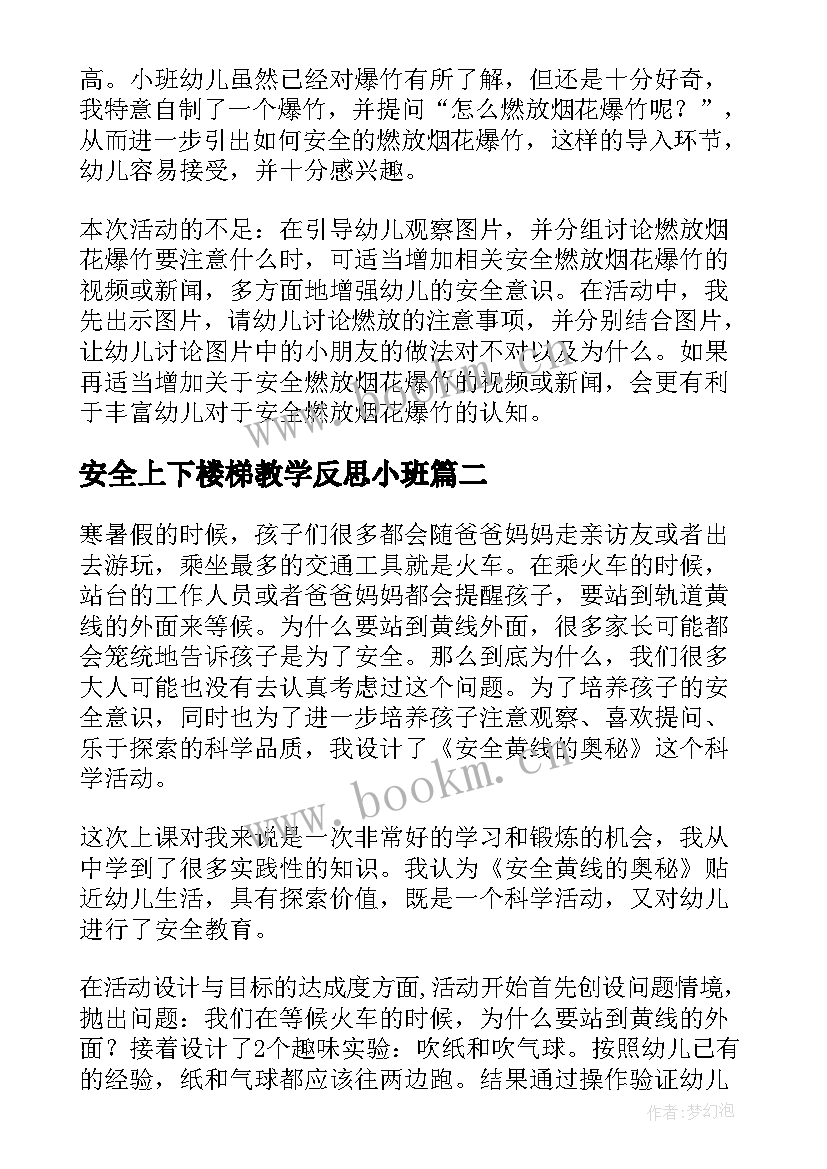 高。小班幼儿虽然已经对爆竹有所了解，但还是十分好奇，我特意自制了一个爆竹，并提问“怎么燃放烟花爆竹呢？”，从而进一步引出如何安全的燃放烟花爆竹，这样的导入环节，幼儿容易接受，并十分感兴趣。

本次活动的不足：在引导幼儿观察图片，并分组讨论燃放烟花爆竹要注意什么时，可适当增加相关安全燃放烟花爆竹的视频或新闻，多方面地增强幼儿的安全意识。在活动中，我先出示图片，请幼儿讨论燃放的注意事项，并分别结合图片，让幼儿讨论图片中的小朋友的做法对不对以及为什么。如果再适当增加关于安全燃放烟花爆竹的视频或新闻，会更有利于丰富幼儿对于安全燃放烟花爆竹的认知。

安全上下楼梯教学反思小班篇二

寒暑假的时候，孩子们很多都会随爸爸妈妈走亲访友或者出去游玩，乘坐最多的交通工具就是火车。在乘火车的时候，站台的工作人员或者爸爸妈妈都会提醒孩子，要站到轨道黄线的外面来等候。为什么要站到黄线外面，很多家长可能都会笼统地告诉孩子是为了安全。那么到底为什么，我们很多大人可能也没有去认真考虑过这个问题。为了培养孩子的安全意识，同时也为了进一步培养孩子注意观察、喜欢提问、乐于探索的科学品质，我设计了《安全黄线的奥秘》这个科学活动。

这次上课对我来说是一次非常好的学习和锻炼的机会，我从中学到了很多实践性的知识。我认为《安全黄线的奥秘》贴近幼儿生活，具有探索价值，既是一个科学活动，又对幼儿进行了安全教育。

在活动设计与目标的达成度方面,活动开始首先创设问题情境，抛出问题：我们在等候火车的时候，为什么要站到黄线的外面？接着设计了2个趣味实验：吹纸和吹气球。按照幼儿已有的经验，纸和气球都应该往两边跑。结果通过操作验证幼儿

www.bookm.cn

作者：梦幻泡